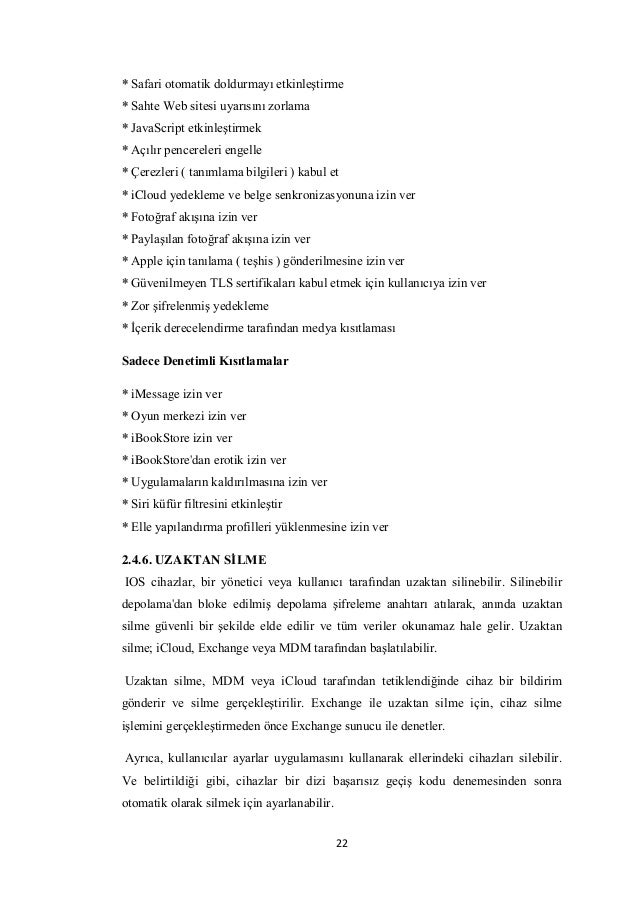 * Safari otomatik doldurmayı etkinleştirme
* Sahte Web sitesi uyarısını zorlama
* JavaScript etkinleştirmek
* Açılır pencereleri engelle
* Çerezleri ( tanımlama bilgileri ) kabul et
* iCloud yedekleme ve belge senkronizasyonuna izin ver
* Fotoğraf akışına izin ver
* Paylaşılan fotoğraf akışına izin ver
* Apple için tanılama ( teşhis ) gönderilmesine izin ver
* Güvenilmeyen TLS sertifikaları kabul etmek için kullanıcıya izin ver
* Zor şifrelenmiş yedekleme
* İçerik derecelendirme tarafından medya kısıtlaması

Sadece Denetimli Kısıtlamalar

* iMessage izin ver
* Oyun merkezi izin ver
* iBookStore izin ver
* iBookStore'dan erotik izin ver
* Uygulamaların kaldırılmasına izin ver
* Siri küfür filtresini etkinleştir
* Elle yapılandırma profilleri yüklenmesine izin ver

2.4.6. UZAKTAN SİLME

IOS cihazlar, bir yönetici veya kullanıcı tarafından uzaktan silinebilir. Silinebilir depolama'dan bloke edilmiş depolama şifreleme anahtarı atılarak, anında uzaktan silme güvenli bir şekilde elde edilir ve tüm veriler okunamaz hale gelir. Uzaktan silme; iCloud, Exchange veya MDM tarafından başlatılabilir.

Uzaktan silme, MDM veya iCloud tarafından tetiklendiğinde cihaz bir bildirim gönderir ve silme gerçekleştirilir. Exchange ile uzaktan silme için, cihaz silme işlemini gerçekleştirmeden önce Exchange sunucu ile denetler.

Ayrıca, kullanıcılar ayarlar uygulamasını kullanarak ellerindeki cihazları silebilir. Ve belirtildiği gibi, cihazlar bir dizi başarısız geçiş kodu denemesinden sonra otomatik olarak silmek için ayarlanabilir.

22